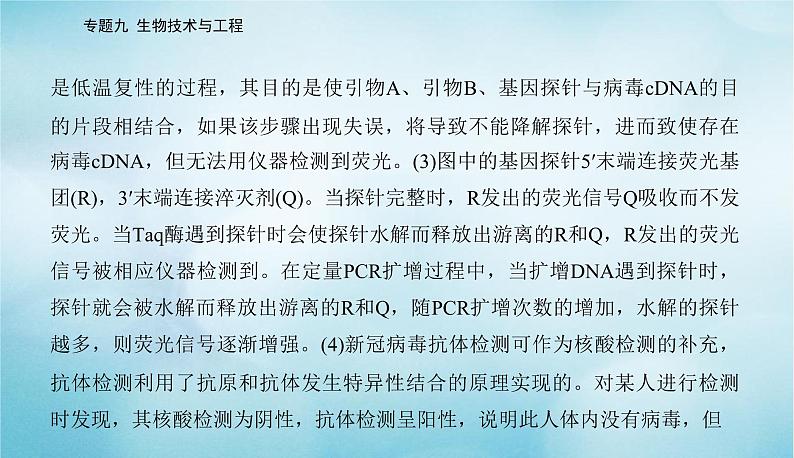 专题九 生物技术与工程

是低温复性的过程，其目的是使引物A、引物B、基因探针与病毒cDNA的目的片段相结合，如果该步骤出现失误，将导致不能降解探针，进而致使存在病毒cDNA，但无法用仪器检测到荧光。(3)图中的基因探针5′末端连接荧光基团(R)，3′末端连接淬灭剂(Q)。当探针完整时，R发出的荧光信号Q吸收而不发荧光。当Taq酶遇到探针时会使探针水解而释放出游离的R和Q，R发出的荧光信号被相应仪器检测到。在定量PCR扩增过程中，当扩增DNA遇到探针时，探针就会被水解而释放出游离的R和Q，随PCR扩增次数的增加，水解的探针越多，则荧光信号逐渐增强。(4)新冠病毒抗体检测可作为核酸检测的补充，抗体检测利用了抗原和抗体发生特异性结合的原理实现的。对某人进行检测时发现，其核酸检测为阴性，抗体检测呈阳性，说明此人体内没有病毒，但